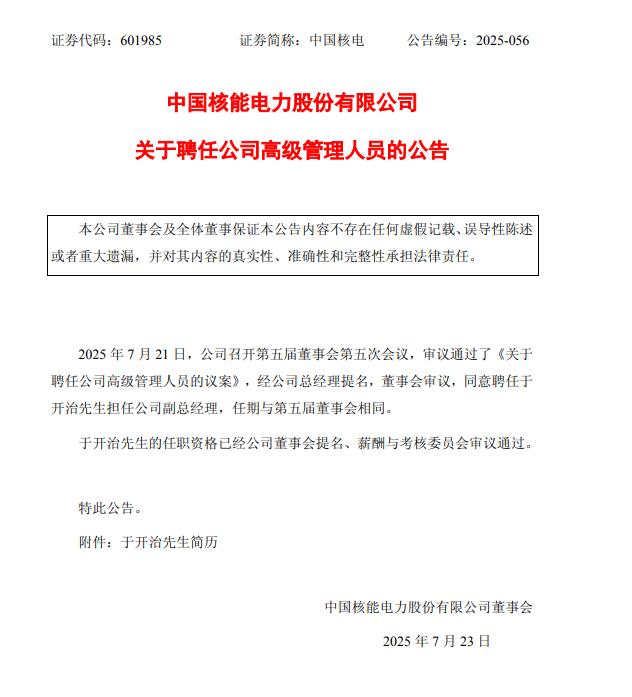 证券代码：601985　　　　证券简称：中国核电　　　　公告编号：2025-056

中国核能电力股份有限公司

关于聘任公司高级管理人员的公告

本公司董事会及全体董事保证本公告内容不存在任何虚假记载、误导性陈述或者重大遗漏，并对其内容的真实性、准确性和完整性承担法律责任。

2025 年 7 月 21 日，公司召开第五届董事会第五次会议，审议通过了《关于聘任公司高级管理人员的议案》，经公司总经理提名，董事会审议，同意聘任于开治先生担任公司副总经理，任期与第五届董事会相同。

于开治先生的任职资格已经公司董事会提名、薪酬与考核委员会审议通过。

特此公告。

附件：于开治先生简历

中国核能电力股份有限公司董事会

2025 年 7 月 23 日